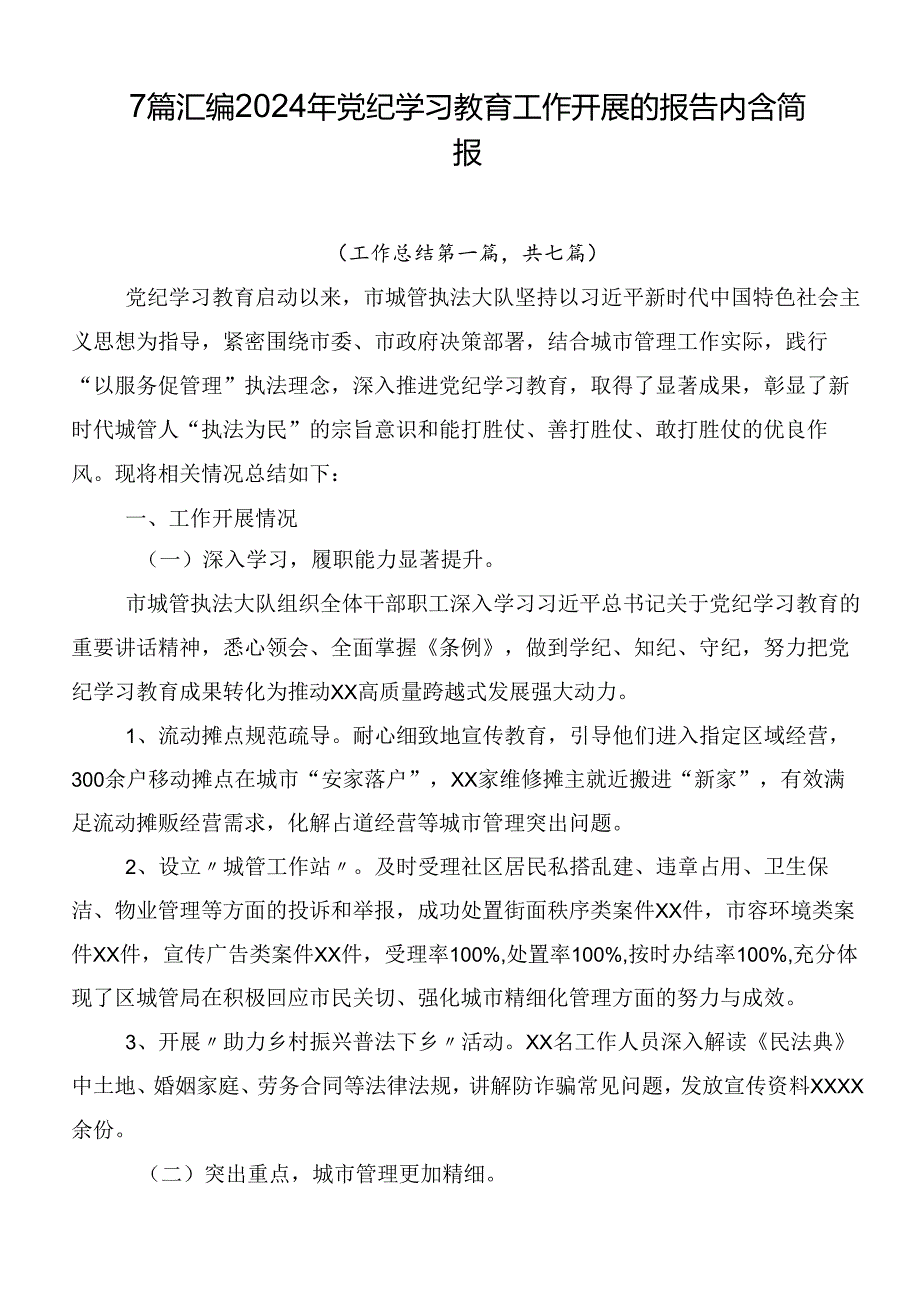 7篇汇编2024年党纪学习教育工作开展的报告内含简报

（工作总结第一篇，共七篇）

党纪学习教育启动以来，市城管执法大队坚持以习近平新时代中国特色社会主义思想为指导，紧密围绕市委、市政府决策部署，结合城市管理工作实际，践行“以服务促管理”执法理念，深入推进党纪学习教育，取得了显著成果，彰显了新时代城管人“执法为民”的宗旨意识和能打胜仗、善打胜仗、敢打胜仗的优良作风。现将相关情况总结如下：

一、工作开展情况

（一）深入学习，履职能力显著提升。

市城管执法大队组织全体干部职工深入学习习近平总书记关于党纪学习教育的重要讲话精神，悉心领会、全面掌握《条例》，做到学纪、知纪、守纪，努力把党纪学习教育成果转化为推动XX高质量跨越式发展强大动力。

1、流动摊点规范疏导。耐心细致地宣传教育，引导他们进入指定区域经营，300余户移动摊点在城市“安家落户”，XX家维修摊主就近搬进“新家”，有效满足流动摊贩经营需求，化解占道经营等城市管理突出问题。

2、设立〃城管工作站〃。及时受理社区居民私搭乱建、违章占用、卫生保洁、物业管理等方面的投诉和举报，成功处置街面秩序类案件XX件，市容环境类案件XX件，宣传广告类案件XX件，受理率100%,处置率100%,按时办结率100%,充分体现了区城管局在积极回应市民关切、强化城市精细化管理方面的努力与成效。

3、开展〃助力乡村振兴普法下乡〃活动。XX名工作人员深入解读《民法典》中土地、婚姻家庭、劳务合同等法律法规，讲解防诈骗常见问题，发放宣传资料XXXX余份。

（二）突出重点，城市管理更加精细。